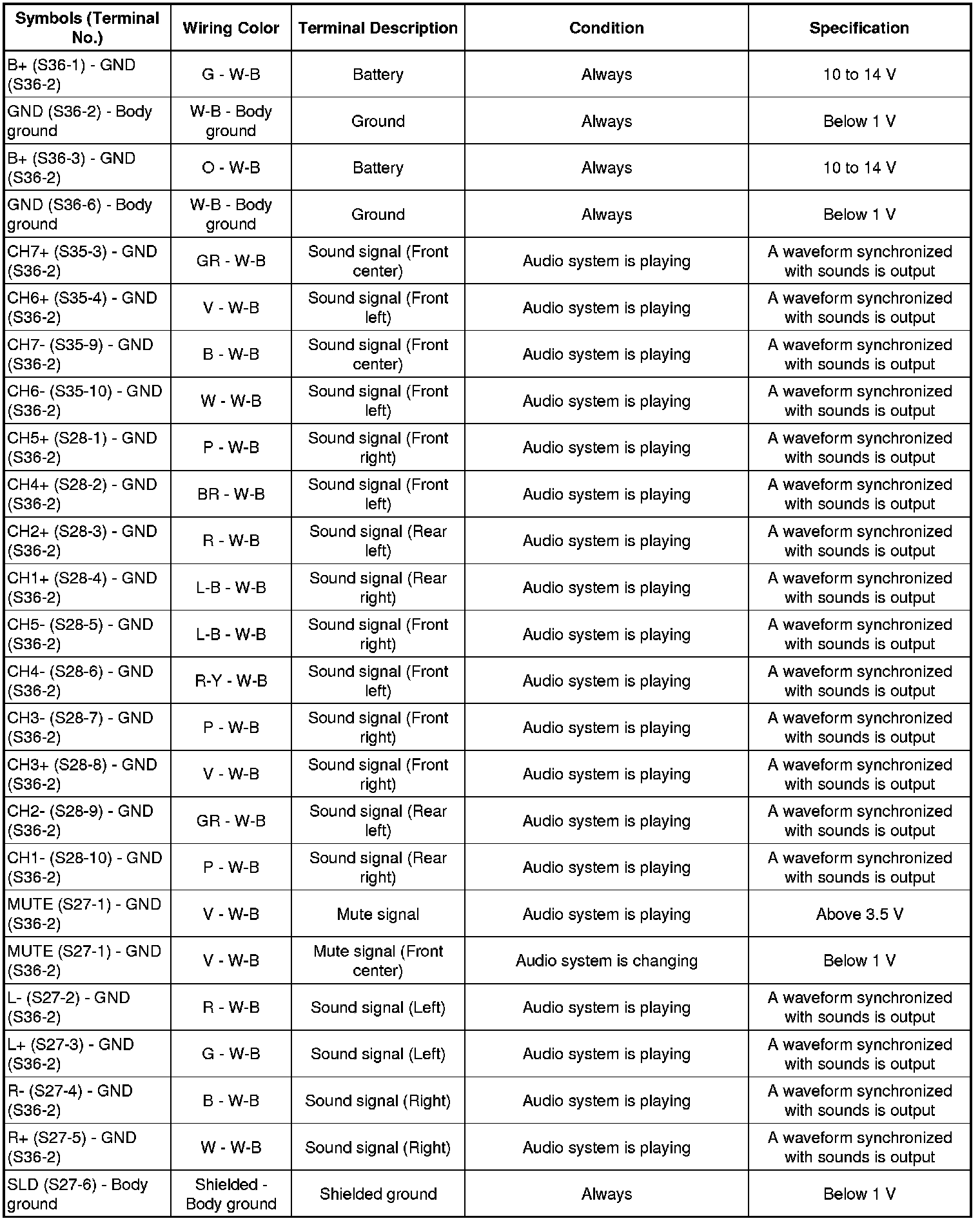 | Symbols (Terminal No.) | Wiring Color | Terminal Description | Condition | Specification |
|---|---|---|---|---|
| B+ (S36-1) - GND (S36-2) | G - W-B | Battery | Always | 10 to 14 V |
| GND (S36-2) - Body ground | W-B - Body ground | Ground | Always | Below 1 V |
| B+ (S36-3) - GND (S36-2) | O - W-B | Battery | Always | 10 to 14 V |
| GND (S36-6) - Body ground | W-B - Body ground | Ground | Always | Below 1 V |
| CH7+ (S35-3) - GND (S36-2) | GR - W-B | Sound signal (Front center) | Audio system is playing | A waveform synchronized with sounds is output |
| CH6+ (S35-4) - GND (S36-2) | V - W-B | Sound signal (Front left) | Audio system is playing | A waveform synchronized with sounds is output |
| CH7- (S35-9) - GND (S36-2) | B - W-B | Sound signal (Front center) | Audio system is playing | A waveform synchronized with sounds is output |
| CH6- (S35-10) - GND (S36-2) | W - W-B | Sound signal (Front left) | Audio system is playing | A waveform synchronized with sounds is output |
| CH5+ (S28-1) - GND (S36-2) | P - W-B | Sound signal (Front right) | Audio system is playing | A waveform synchronized with sounds is output |
| CH4+ (S28-2) - GND (S36-2) | BR - W-B | Sound signal (Front left) | Audio system is playing | A waveform synchronized with sounds is output |
| CH2+ (S28-3) - GND (S36-2) | R - W-B | Sound signal (Rear left) | Audio system is playing | A waveform synchronized with sounds is output |
| CH1+ (S28-4) - GND (S36-2) | L-B - W-B | Sound signal (Rear right) | Audio system is playing | A waveform synchronized with sounds is output |
| CH5- (S28-5) - GND (S36-2) | L-B - W-B | Sound signal (Front right) | Audio system is playing | A waveform synchronized with sounds is output |
| CH4- (S28-6) - GND (S36-2) | R-Y - W-B | Sound signal (Front left) | Audio system is playing | A waveform synchronized with sounds is output |
| CH3- (S28-7) - GND (S36-2) | P - W-B | Sound signal (Front right) | Audio system is playing | A waveform synchronized with sounds is output |
| CH3+ (S28-8) - GND (S36-2) | V - W-B | Sound signal (Front right) | Audio system is playing | A waveform synchronized with sounds is output |
| CH2- (S28-9) - GND (S36-2) | GR - W-B | Sound signal (Rear left) | Audio system is playing | A waveform synchronized with sounds is output |
| CH1- (S28-10) - GND (S36-2) | P - W-B | Sound signal (Rear right) | Audio system is playing | A waveform synchronized with sounds is output |
| MUTE (S27-1) - GND (S36-2) | V - W-B | Mute signal | Audio system is playing | Above 3.5 V |
| MUTE (S27-1) - GND (S36-2) | V - W-B | Mute signal (Front center) | Audio system is changing | Below 1 V |
| L- (S27-2) - GND (S36-2) | R - W-B | Sound signal (Left) | Audio system is playing | A waveform synchronized with sounds is output |
| L+ (S27-3) - GND (S36-2) | G - W-B | Sound signal (Left) | Audio system is playing | A waveform synchronized with sounds is output |
| R- (S27-4) - GND (S36-2) | B - W-B | Sound signal (Right) | Audio system is playing | A waveform synchronized with sounds is output |
| R+ (S27-5) - GND (S36-2) | W - W-B | Sound signal (Right) | Audio system is playing | A waveform synchronized with sounds is output |
| SLD (S27-6) - Body ground | Shielded - Body ground | Shielded ground | Always | Below 1 V |